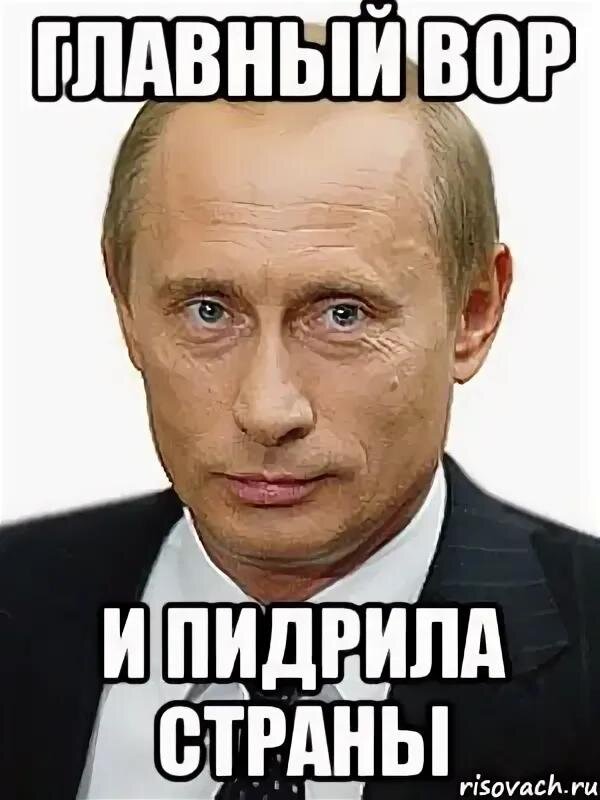 ГЛАВНЫЙ ВОР

И ПИДРИЛА СТРАНЫ

risovach.ru